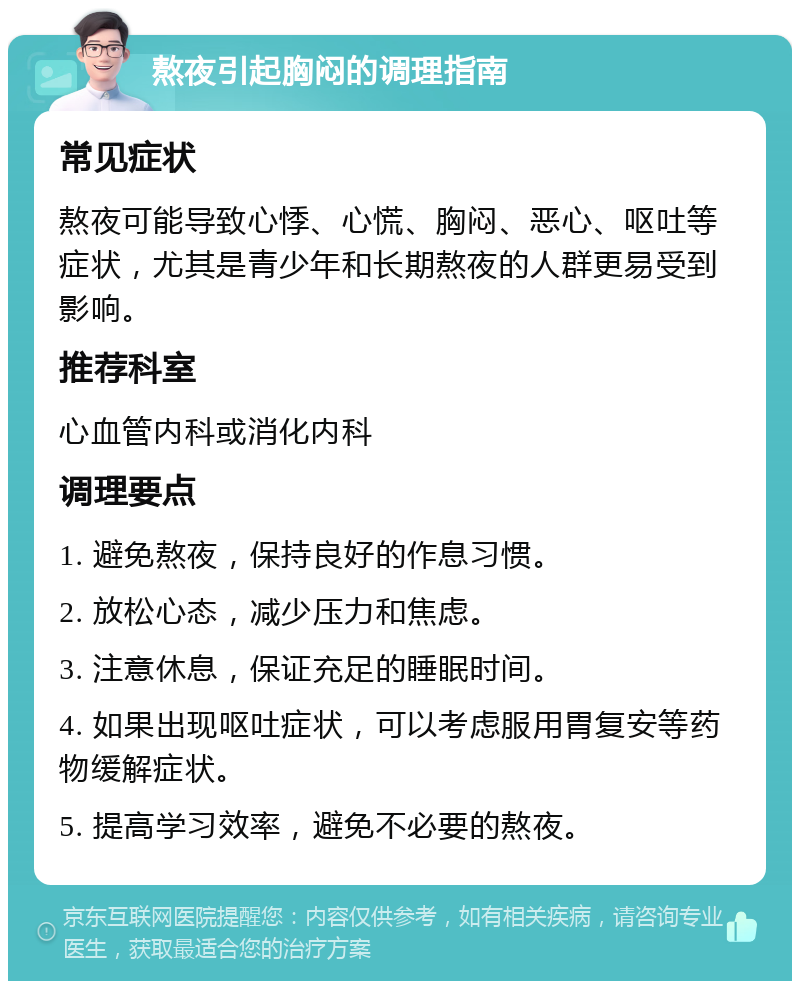 熬夜引起胸闷的调理指南

常见症状

熬夜可能导致心悸、心慌、胸闷、恶心、呕吐等症状，尤其是青少年和长期熬夜的人群更易受到影响。

推荐科室

心血管内科或消化内科

调理要点

1. 避免熬夜，保持良好的作息习惯。

2. 放松心态，减少压力和焦虑。

3. 注意休息，保证充足的睡眠时间。

4. 如果出现呕吐症状，可以考虑服用胃复安等药物缓解症状。

5. 提高学习效率，避免不必要的熬夜。

京东互联网医院提醒您：内容仅供参考，如有相关疾病，请咨询专业医生，获取最适合您的治疗方案